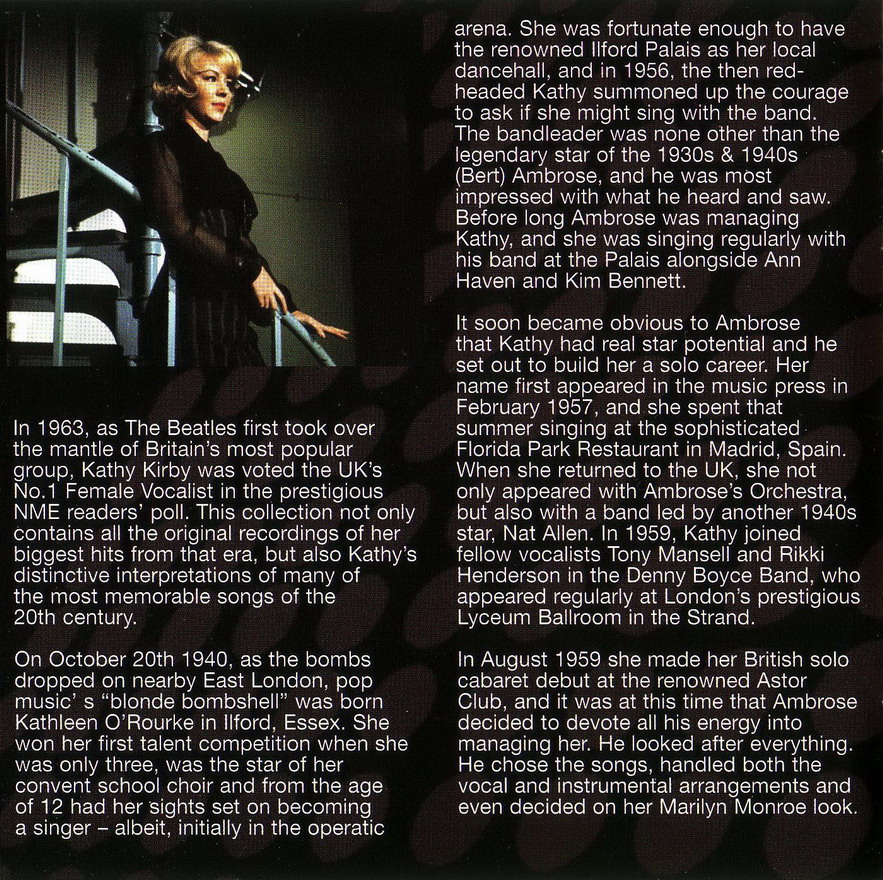 In 1963, as The Beatles first took over the mantle of Britain's most popular group, Kathy Kirby was voted the UK's No.1 Female Vocalist in the prestigious NME readers' poll. This collection not only contains all the original recordings of her biggest hits from that era, but also Kathy's distinctive interpretations of many of the most memorable songs of the 20th century.

On October 20th 1940, as the bombs dropped on nearby East London, pop music' s "blonde bombshell" was born Kathleen O'Rourke in Ilford, Essex. She won her first talent competition when she was only three, was the star of her convent school choir and from the age of 12 had her sights set on becoming a singer – albeit, initially in the operatic arena. She was fortunate enough to have the renowned Ilford Palais as her local dancehall, and in 1956, the then red-headed Kathy summoned up the courage to ask if she might sing with the band. The bandleader was none other than the legendary star of the 1930s & 1940s (Bert) Ambrose, and he was most impressed with what he heard and saw. Before long Ambrose was managing Kathy, and she was singing regularly with his band at the Palais alongside Ann Haven and Kim Bennett.

It soon became obvious to Ambrose that Kathy had real star potential and he set out to build her a solo career. Her name first appeared in the music press in February 1957, and she spent that summer singing at the sophisticated Florida Park Restaurant in Madrid, Spain. When she returned to the UK, she not only appeared with Ambrose's Orchestra, but also with a band led by another 1940s star, Nat Allen. In 1959, Kathy joined fellow vocalists Tony Mansell and Rikki Henderson in the Denny Boyce Band, who appeared regularly at London's prestigious Lyceum Ballroom in the Strand.

In August 1959 she made her British solo cabaret debut at the renowned Astor Club, and it was at this time that Ambrose decided to devote all his energy into managing her. He looked after everything. He chose the songs, handled both the vocal and instrumental arrangements and even decided on her Marilyn Monroe look.